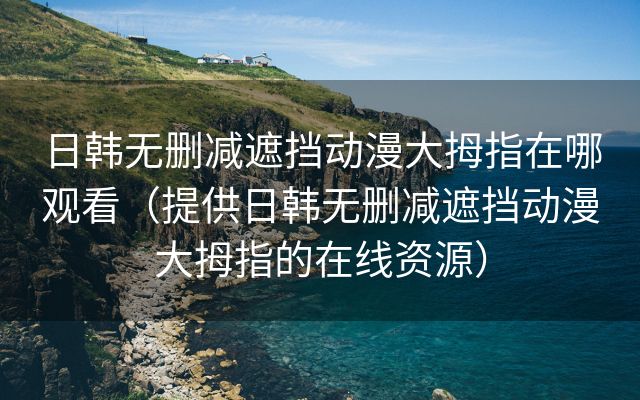 日韩无删减遮挡动漫大拇指在哪观看（提供日韩无删减遮挡动漫大拇指的在线资源）